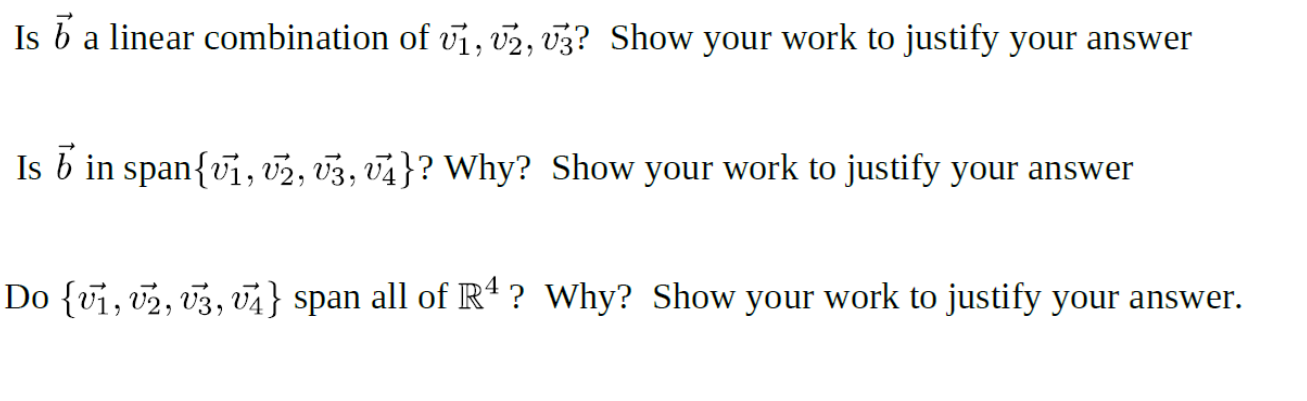 Is $\vec{b}$ a linear combination of $\vec{v_1}, \vec{v_2}, \vec{v_3}$? Show your work to justify your answer

Is $\vec{b}$ in span$\{\vec{v_1}, \vec{v_2}, \vec{v_3}, \vec{v_4}\}$? Why? Show your work to justify your answer

Do $\{\vec{v_1}, \vec{v_2}, \vec{v_3}, \vec{v_4}\}$ span all of $\mathbb{R}^4$ ? Why? Show your work to justify your answer.